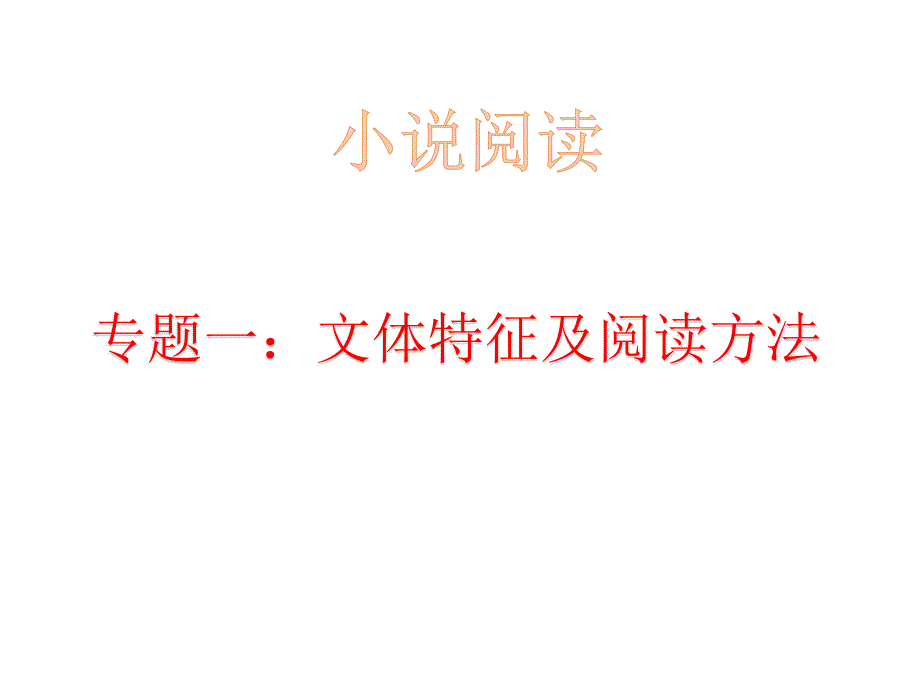 小说阅读

专题一：文体特征及阅读方法